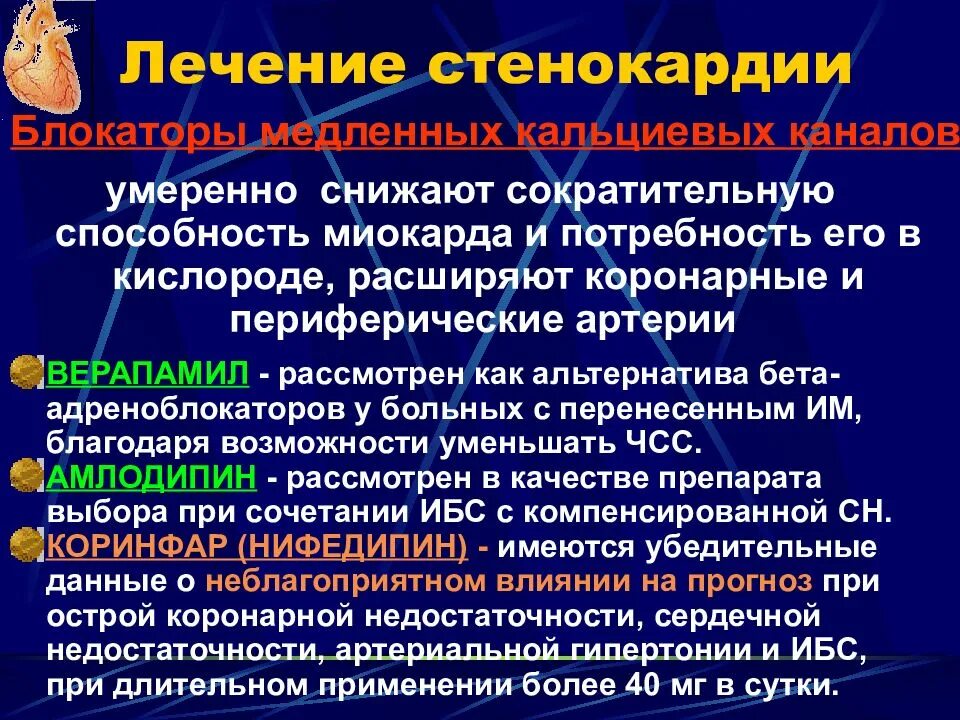 Лечение стенокардии

Блокаторы медленных кальциевых каналов

умеренно снижают сократительную способность миокарда и потребность его в кислороде, расширяют коронарные и периферические артерии

ВЕРАПАМИЛ - рассмотрен как альтернатива бета-адреноблокаторов у больных с перенесенным ИМ, благодаря возможности уменьшать ЧСС.

АМЛОДИПИН - рассмотрен в качестве препарата выбора при сочетании ИБС с компенсированной СН.

КОРИНФАР (НИФЕДИПИН) - имеются убедительные данные о неблагоприятном влиянии на прогноз при острой коронарной недостаточности, сердечной недостаточности, артериальной гипертонии и ИБС, при длительном применении более 40 мг в сутки.